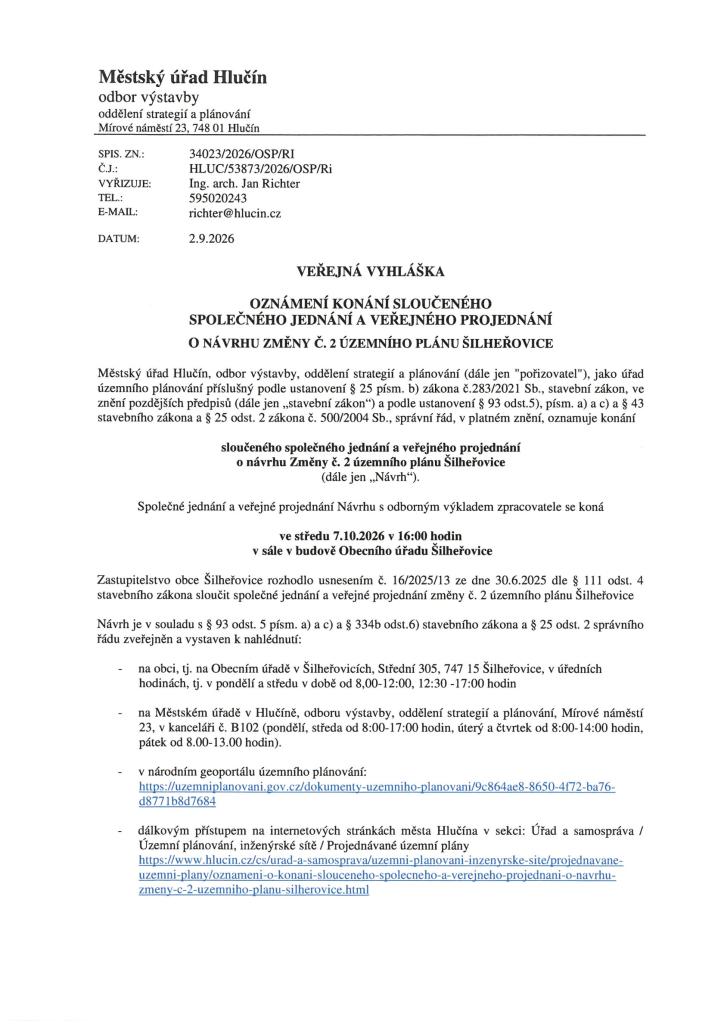 Městský úřad Hlučín
odbor výstavby
oddělení strategií a plánování
Mírové náměstí 23, 748 01 Hlučín

SPIS. ZN.: 34023/2026/OSP/RI
Č.J.: HLUC/53873/2026/OSP/Ri
VYŘIZUJE: Ing. arch. Jan Richter
TEL.: 595020243
E-MAIL: richter@hlucin.cz

DATUM: 2.9.2026

VEŘEJNÁ VYHLÁŠKA

OZNÁMENÍ KONÁNÍ SLOUČENÉHO
SPOLEČNÉHO JEDNÁNÍ A VEŘEJNÉHO PROJEDNÁNÍ
O NÁVRHU ZMĚNY Č. 2 ÚZEMNÍHO PLÁNU ŠILHEŘOVICE

Městský úřad Hlučín, odbor výstavby, oddělení strategií a plánování (dále jen "pořizovatel"), jako úřad územního plánování příslušný podle ustanovení § 25 písm. b) zákona č.283/2021 Sb., stavební zákon, ve znění pozdějších předpisů (dále jen „stavební zákon“) a podle ustanovení § 93 odst.5), písm. a) a c) a § 43 stavebního zákona a § 25 odst. 2 zákona č. 500/2004 Sb., správní řád, v platném znění, oznamuje konání

sloučeného společného jednání a veřejného projednání
o návrhu Změny č. 2 územního plánu Šilheřovice
(dále jen „Návrh“).

Společné jednání a veřejné projednání Návrhu s odborným výkladem zpracovatele se koná

ve středu 7.10.2026 v 16:00 hodin
v sále v budově Obecního úřadu Šilheřovice

Zastupitelstvo obce Šilheřovice rozhodlo usnesením č. 16/2025/13 ze dne 30.6.2025 dle § 111 odst. 4 stavebního zákona sloučit společné jednání a veřejné projednání změny č. 2 územního plánu Šilheřovice

Návrh je v souladu s § 93 odst. 5 písm. a) a c) a § 334b odst.6) stavebního zákona a § 25 odst. 2 správního řádu zveřejněn a vystaven k nahlédnutí:

- na obci, tj. na Obecním úřadě v Šilheřovicích, Střední 305, 747 15 Šilheřovice, v úředních hodinách, tj. v pondělí a středu v době od 8,00-12:00, 12:30 -17:00 hodin

- na Městském úřadě v Hlučíně, odboru výstavby, oddělení strategií a plánování, Mírové náměstí 23, v kanceláři č. B102 (pondělí, středa od 8:00-17:00 hodin, úterý a čtvrtek od 8:00-14:00 hodin, pátek od 8.00-13.00 hodin).

- v národním geoportálu územního plánování: https://uzemniplanovani.gov.cz/dokumenty-uzemniho-planovani/9c864ae8-8650-4f72-ba76-d8771b8d7684

- dálkovým přístupem na internetových stránkách města Hlučína v sekci: Úřad a samospráva / Územní plánování, inženýrské sítě / Projednávané územní plány https://www.hlucin.cz/cs/urad-a-samosprava/uzemni-planovani-inzenyrske-site/projednavane-uzemni-plany/oznameni-o-konani-slouceneho-spolecneho-a-verejneho-projednani-o-navrhu-zmeny-c-2-uzemniho-planu-silherovice.html